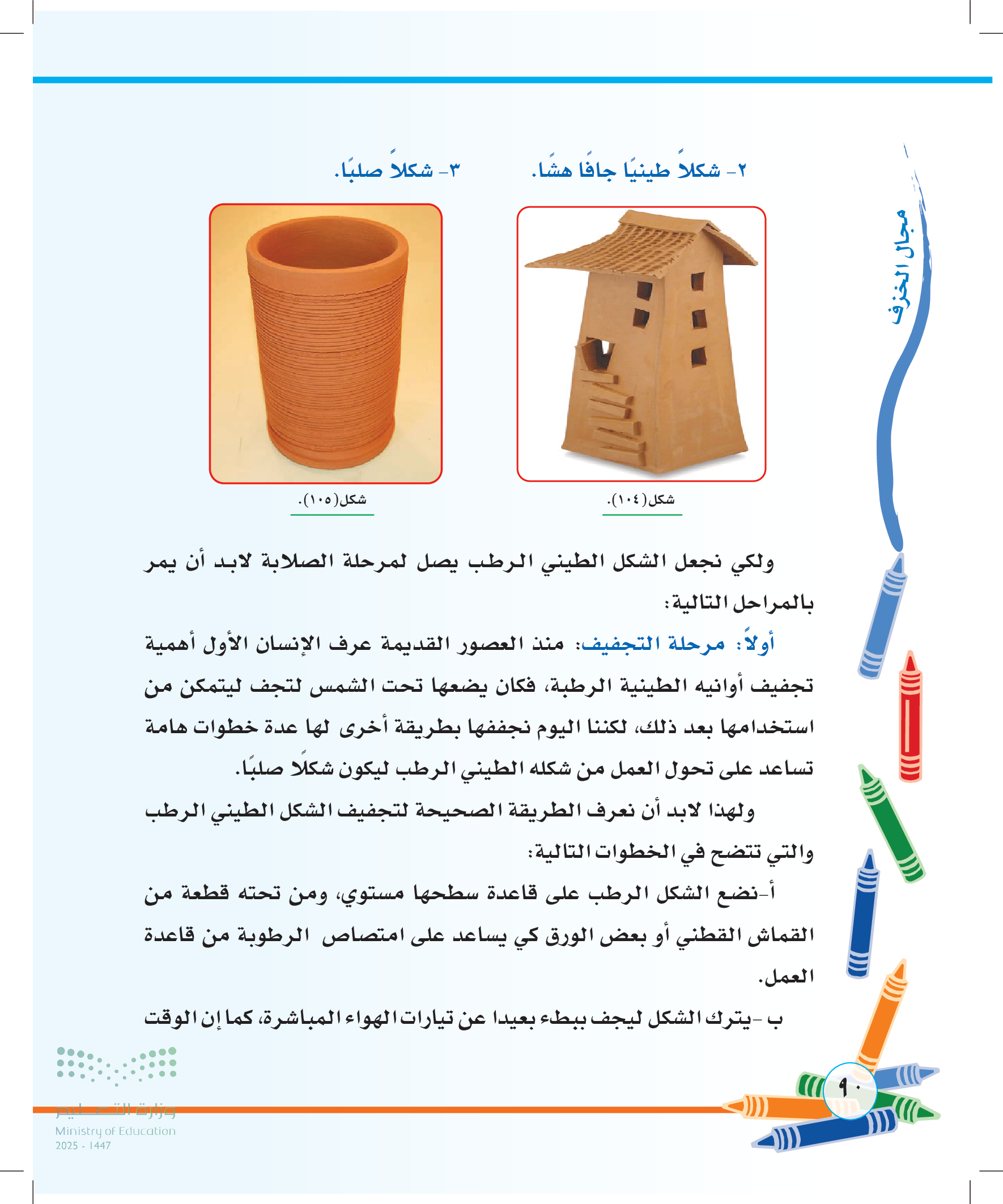 مجال الخزف

٢- شكلاً طينيًا جافًا هشًا.

٣- شكلاً صلبًا.

شكل(١٠٤).

شكل(١٠٥).

ولكي نجعل الشكل الطيني الرطب يصل لمرحلة الصلابة لابد أن يمر بالمراحل التالية:

أولاً: مرحلة التجفيف: منذ العصور القديمة عرف الإنسان الأول أهمية تجفيف أوانيه الطينية الرطبة، فكان يضعها تحت الشمس لتجف ليتمكن من استخدامها بعد ذلك، لكننا اليوم نجففها بطريقة أخرى لها عدة خطوات هامة تساعد على تحول العمل من شكله الطيني الرطب ليكون شكلاً صلبًا.

ولهذا لابد أن نعرف الطريقة الصحيحة لتجفيف الشكل الطيني الرطب والتي تتضح في الخطوات التالية:

أ-نضع الشكل الرطب على قاعدة سطحها مستوي، ومن تحته قطعة من القماش القطني أو بعض الورق كي يساعد على امتصاص الرطوبة من قاعدة العمل.

ب -يترك الشكل ليجف ببطء بعيدا عن تيارات الهواء المباشرة، كما إن الوقت

٩٠

وزارة التعليم
Ministry of Education
2025 - 1447